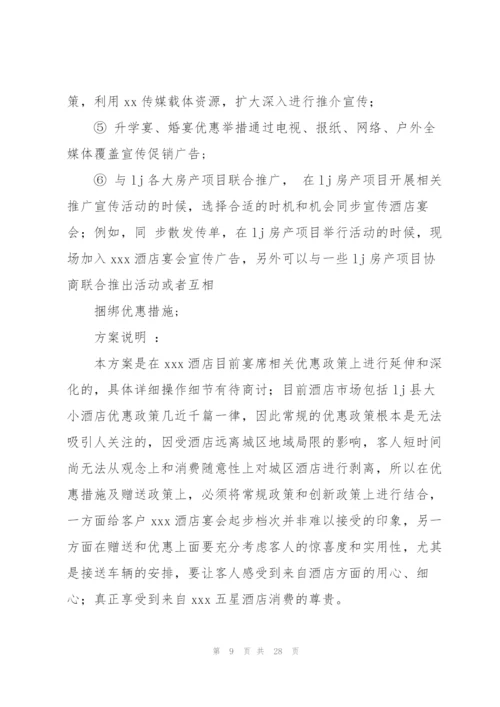 策，利用 xx 传媒载体资源，扩大深入进行推介宣传；

⑤ 升学宴、婚宴优惠举措通过电视、报纸、网络、户外全媒体覆盖宣传促销广告；

⑥ 与 lj 各大房产项目联合推广， 在 lj 房产项目开展相关推广宣传活动的时候，选择合适的时机和机会同步宣传酒店宴会；例如，同 步散发传单，在 lj 房产项目举行活动的时候，现场加入 xxx 酒店宴会宣传广告，另外可以与一些 lj 房产项目协商联合推出活动或者互相

捆绑优惠措施；

方案说明 ：

本方案是在 xxx 酒店目前宴席相关优惠政策上进行延伸和深化的，具体详细操作细节有待商讨；目前酒店市场包括 lj 县大小酒店优惠政策几近千篇一律，因此常规的优惠政策根本是无法吸引人关注的，因受酒店远离城区地域局限的影响，客人短时间尚无法从观念上和消费随意性上对城区酒店进行剥离，所以在优惠措施及赠送政策上，必须将常规政策和创新政策上进行结合，一方面给客户 xxx 酒店宴会起步档次并非难以接受的印象，另一方面在赠送和优惠上面要充分考虑客人的惊喜度和实用性，尤其是接送车辆的安排，要让客人感受到来自酒店方面的用心、细心；真正享受到来自 xxx 五星酒店消费的尊贵。

第 9 页 共 28 页